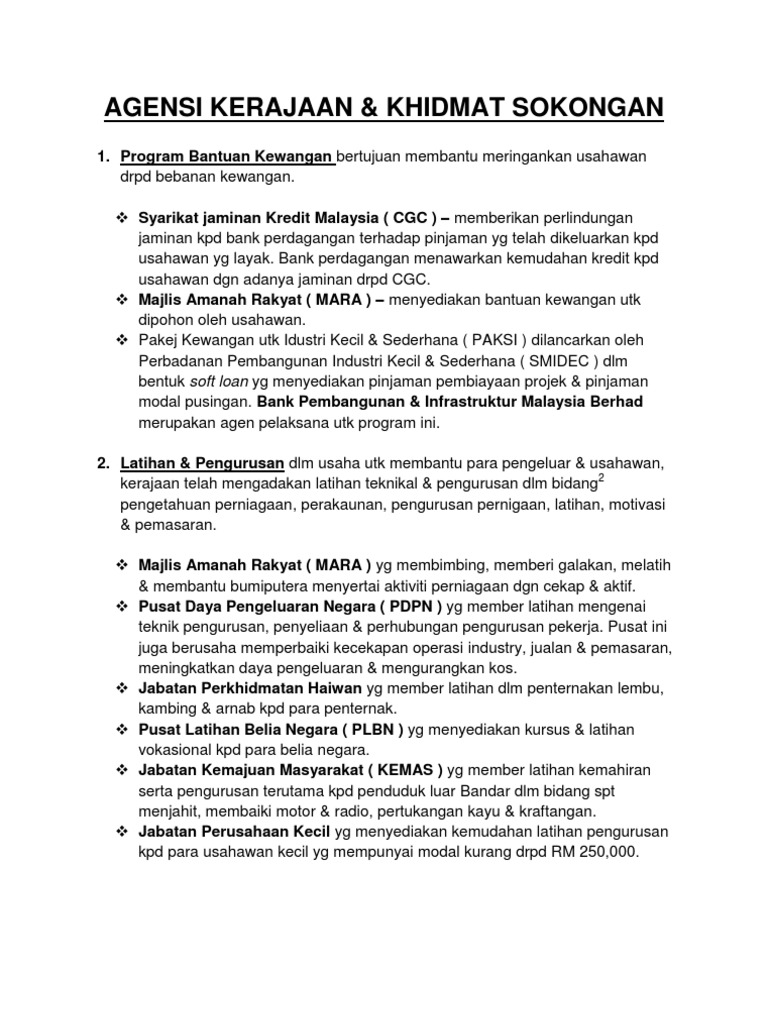 AGENSI KERAJAAN & KHIDMAT SOKONGAN

1. Program Bantuan Kewangan bertujuan membantu meringankan usahawan drpd bebanan kewangan.

❖ Syarikat jaminan Kredit Malaysia ( CGC ) – memberikan perlindungan jaminan kpd bank perdagangan terhadap pinjaman yg telah dikeluarkan kpd usahawan yg layak. Bank perdagangan menawarkan kemudahan kredit kpd usahawan dgn adanya jaminan drpd CGC.
❖ Majlis Amanah Rakyat ( MARA ) – menyediakan bantuan kewangan utk dipohon oleh usahawan.
❖ Pakej Kewangan utk Idustri Kecil & Sederhana ( PAKSI ) dilancarkan oleh Perbadanan Pembangunan Industri Kecil & Sederhana ( SMIDEC ) dlm bentuk soft loan yg menyediakan pinjaman pembiayaan projek & pinjaman modal pusingan. Bank Pembangunan & Infrastruktur Malaysia Berhad merupakan agen pelaksana utk program ini.

2. Latihan & Pengurusan dlm usaha utk membantu para pengeluar & usahawan, kerajaan telah mengadakan latihan teknikal & pengurusan dlm bidang$^2$ pengetahuan perniagaan, perakaunan, pengurusan pernigaan, latihan, motivasi & pemasaran.

❖ Majlis Amanah Rakyat ( MARA ) yg membimbing, memberi galakan, melatih & membantu bumiputera menyertai aktiviti perniagaan dgn cekap & aktif.
❖ Pusat Daya Pengeluaran Negara ( PDPN ) yg member latihan mengenai teknik pengurusan, penyeliaan & perhubungan pengurusan pekerja. Pusat ini juga berusaha memperbaiki kecekapan operasi industry, jualan & pemasaran, meningkatkan daya pengeluaran & mengurangkan kos.
❖ Jabatan Perkhidmatan Haiwan yg member latihan dlm penternakan lembu, kambing & arnab kpd para penternak.
❖ Pusat Latihan Belia Negara ( PLBN ) yg menyediakan kursus & latihan vokasional kpd para belia negara.
❖ Jabatan Kemajuan Masyarakat ( KEMAS ) yg member latihan kemahiran serta pengurusan terutama kpd penduduk luar Bandar dlm bidang spt menjahit, membaiki motor & radio, pertukangan kayu & kraftangan.
❖ Jabatan Perusahaan Kecil yg menyediakan kemudahan latihan pengurusan kpd para usahawan kecil yg mempunyai modal kurang drpd RM 250,000.